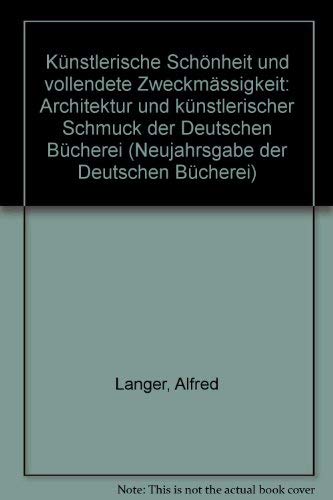 Künstlerische Schönheit und vollendete Zweckmässigkeit: Architektur und künstlerischer Schmuck der Deutschen Bücherei (Neujahrsgabe der Deutschen Bücherei)

Langer, Alfred

Note: This is not the actual book cover